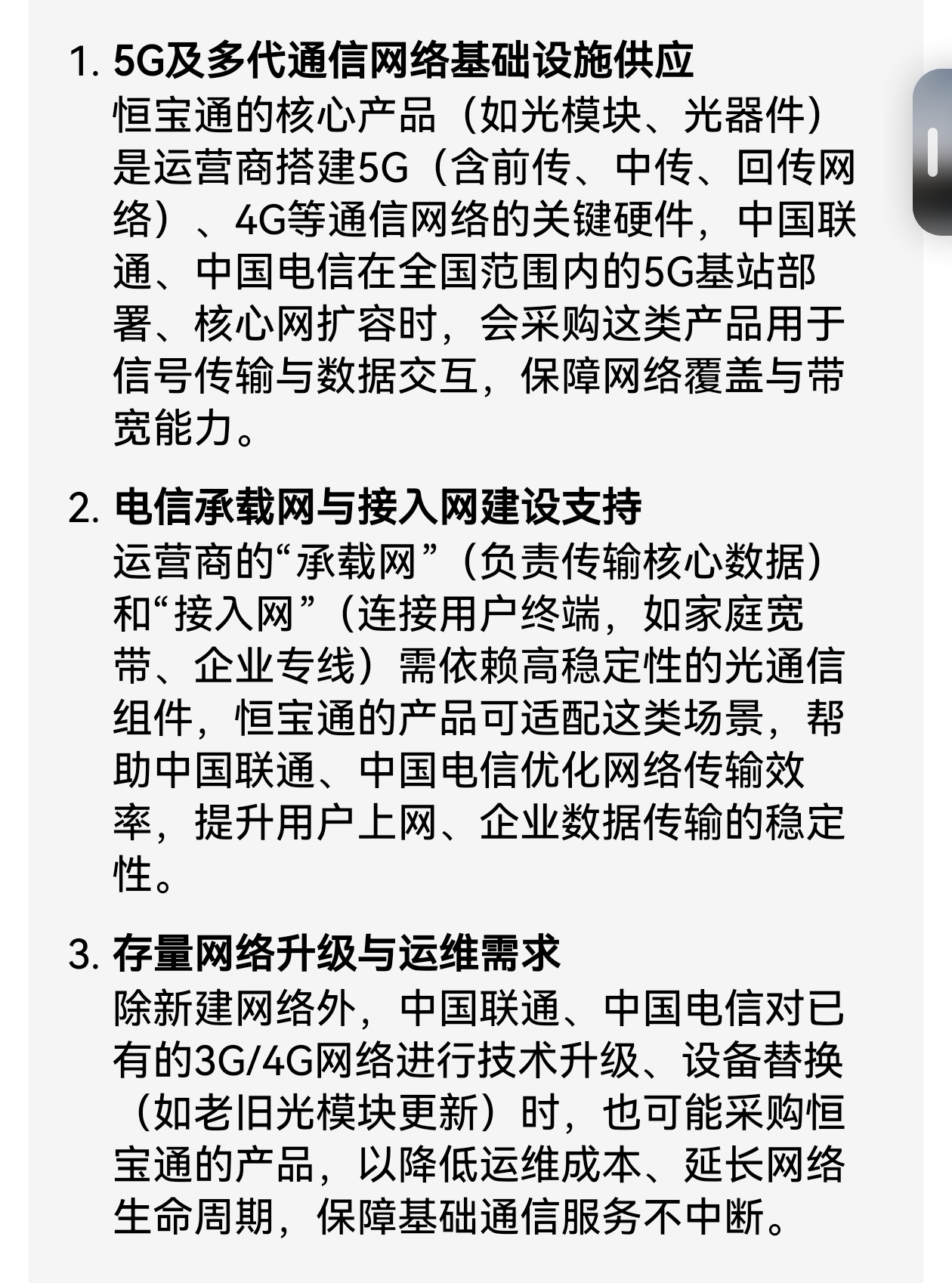 1. 5G及多代通信网络基础设施供应
恒宝通的核心产品（如光模块、光器件）是运营商搭建5G（含前传、中传、回传网络）、4G等通信网络的关键硬件，中国联通、中国电信在全国范围内的5G基站部署、核心网扩容时，会采购这类产品用于信号传输与数据交互，保障网络覆盖与带宽能力。

2. 电信承载网与接入网建设支持
运营商的“承载网”（负责传输核心数据）和“接入网”（连接用户终端，如家庭宽带、企业专线）需依赖高稳定性的光通信组件，恒宝通的产品可适配这类场景，帮助中国联通、中国电信优化网络传输效率，提升用户上网、企业数据传输的稳定性。

3. 存量网络升级与运维需求
除新建网络外，中国联通、中国电信对已有的3G/4G网络进行技术升级、设备替换（如老旧光模块更新）时，也可能采购恒宝通的产品，以降低运维成本、延长网络生命周期，保障基础通信服务不中断。